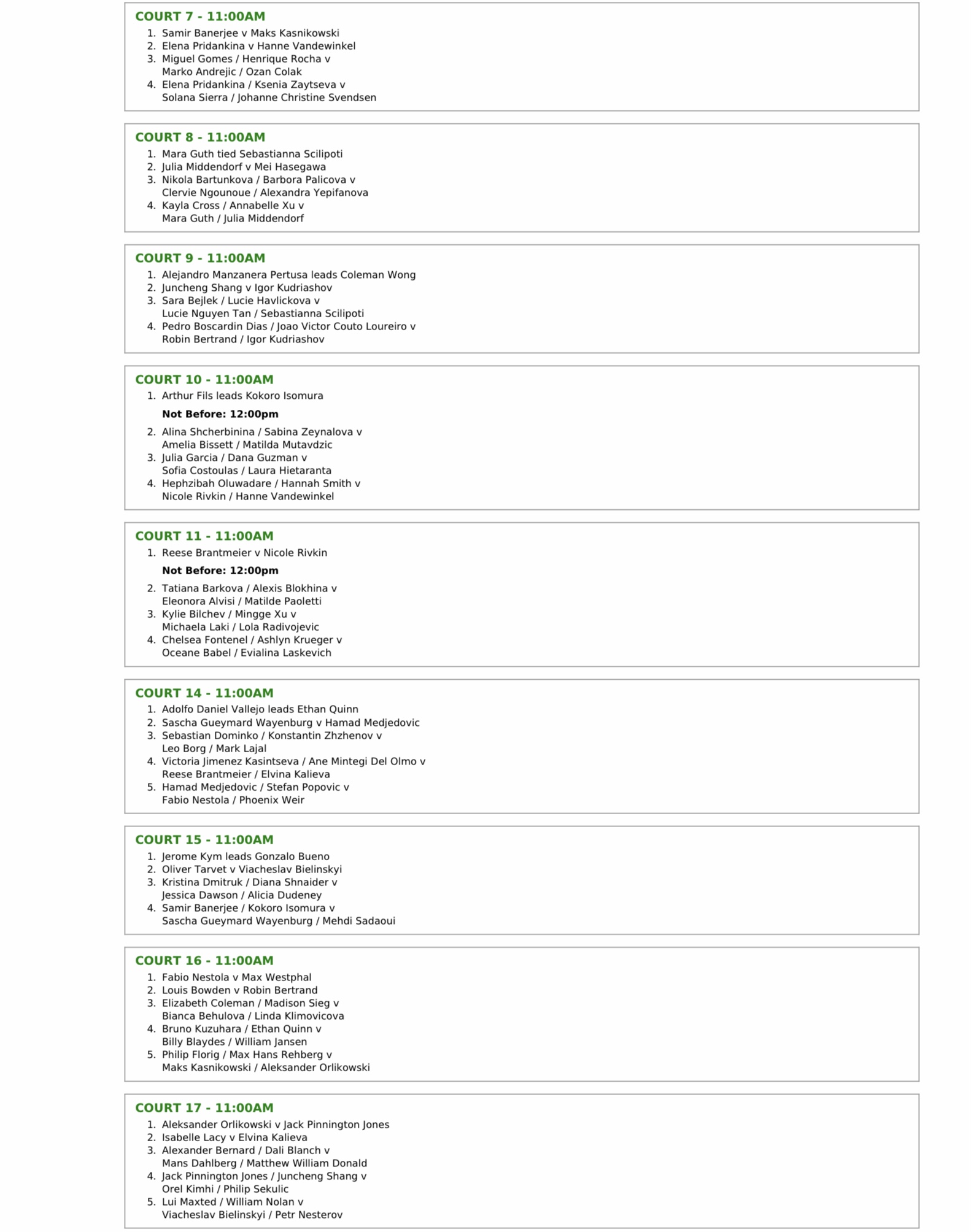 COURT 7 - 11:00AM

1. Samir Banerjee v Maks Kasnikowski
2. Elena Pridankina v Hanne Vandewinkel
3. Miguel Gomes / Henrique Rocha v Marko Andrejic / Ozan Colak
4. Elena Pridankina / Ksenia Zaytseva v Solana Sierra / Johanne Christine Svendsen

COURT 8 - 11:00AM

1. Mara Guth tied Sebastianna Scilipoti
2. Julia Middendorf v Mei Hasegawa
3. Nikola Bartunkova / Barbora Palicova v Clervie Ngounoue / Alexandra Yepifanova
4. Kayla Cross / Annabelle Xu v Mara Guth / Julia Middendorf

COURT 9 - 11:00AM

1. Alejandro Manzanera Pertusa leads Coleman Wong
2. Juncheng Shang v Igor Kudriashov
3. Sara Bejlek / Lucie Havlickova v Lucie Nguyen Tan / Sebastianna Scilipoti
4. Pedro Boscardin Dias / Joao Victor Couto Loureiro v Robin Bertrand / Igor Kudriashov

COURT 10 - 11:00AM

1. Arthur Fils leads Kokoro Isomura

Not Before: 12:00pm

2. Alina Shcherbinina / Sabina Zeynalova v Amelia Bissett / Matilda Mutavdzic
3. Julia Garcia / Dana Guzman v Sofia Costoulas / Laura Hietaranta
4. Hephzibah Oluwadare / Hannah Smith v Nicole Rivkin / Hanne Vandewinkel

COURT 11 - 11:00AM

1. Reese Brantmeier v Nicole Rivkin

Not Before: 12:00pm

2. Tatiana Barkova / Alexis Blokhina v Eleonora Alvisi / Matilde Paoletti
3. Kylie Bilchev / Mingge Xu v Michaela Laki / Lola Radivojevic
4. Chelsea Fontenel / Ashlyn Krueger v Oceane Babel / Evialina Laskevich

COURT 14 - 11:00AM

1. Adolfo Daniel Vallejo leads Ethan Quinn
2. Sascha Gueymard Wayenburg v Hamad Medjedovic
3. Sebastian Dominko / Konstantin Zhzhenov v Leo Borg / Mark Lajal
4. Victoria Jimenez Kasintseva / Ane Mintegi Del Olmo v Reese Brantmeier / Elvina Kalieva
5. Hamad Medjedovic / Stefan Popovic v Fabio Nestola / Phoenix Weir

COURT 15 - 11:00AM

1. Jerome Kym leads Gonzalo Bueno
2. Oliver Tarvet v Viacheslav Bielinskyi
3. Kristina Dmitruk / Diana Shnaider v Jessica Dawson / Alicia Dudeney
4. Samir Banerjee / Kokoro Isomura v Sascha Gueymard Wayenburg / Mehdi Sadaoui

COURT 16 - 11:00AM

1. Fabio Nestola v Max Westphal
2. Louis Bowden v Robin Bertrand
3. Elizabeth Coleman / Madison Sieg v Bianca Behulova / Linda Klimovicova
4. Bruno Kuzuhara / Ethan Quinn v Billy Blaydes / William Jansen
5. Philip Florig / Max Hans Rehberg v Maks Kasnikowski / Aleksander Orlikowski

COURT 17 - 11:00AM

1. Aleksander Orlikowski v Jack Pinnington Jones
2. Isabelle Lacy v Elvina Kalieva
3. Alexander Bernard / Dali Blanch v Mans Dahlberg / Matthew William Donald
4. Jack Pinnington Jones / Juncheng Shang v Orel Kimhi / Philip Sekulic
5. Lui Maxted / William Nolan v Viacheslav Bielinskyi / Petr Nesterov